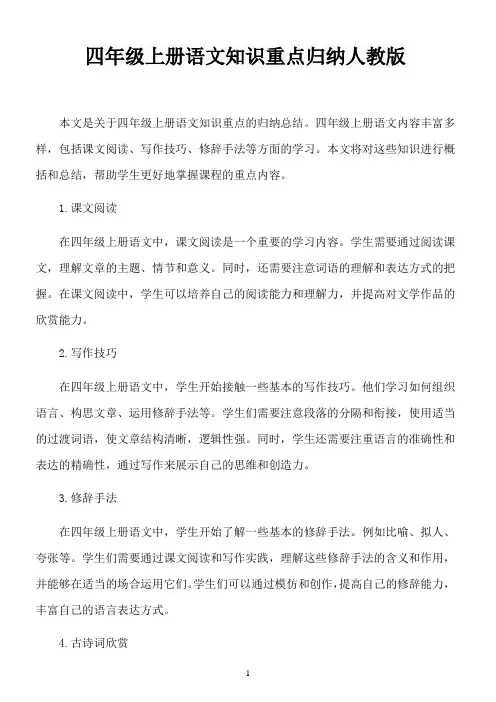 四年级上册语文知识重点归纳人教版

本文是关于四年级上册语文知识重点的归纳总结。四年级上册语文内容丰富多样，包括课文阅读、写作技巧、修辞手法等方面的学习。本文将对这些知识进行概括和总结，帮助学生更好地掌握课程的重点内容。

1. 课文阅读

在四年级上册语文中，课文阅读是一个重要的学习内容。学生需要通过阅读课文，理解文章的主题、情节和意义。同时，还需要注意词语的理解和表达方式的把握。在课文阅读中，学生可以培养自己的阅读能力和理解力，并提高对文学作品的欣赏能力。

2. 写作技巧

在四年级上册语文中，学生开始接触一些基本的写作技巧。他们学习如何组织语言、构思文章、运用修辞手法等。学生们需要注意段落的分隔和衔接，使用适当的过渡词语，使文章结构清晰，逻辑性强。同时，学生还需要注重语言的准确性和表达的精确性，通过写作来展示自己的思维和创造力。

3. 修辞手法

在四年级上册语文中，学生开始了解一些基本的修辞手法。例如比喻、拟人、夸张等。学生们需要通过课文阅读和写作实践，理解这些修辞手法的含义和作用，并能够在适当的场合运用它们。学生们可以通过模仿和创作，提高自己的修辞能力，丰富自己的语言表达方式。

4. 古诗词欣赏

1